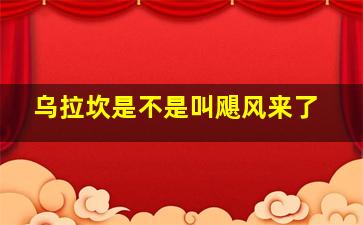 乌拉坎是不是叫飓风来了